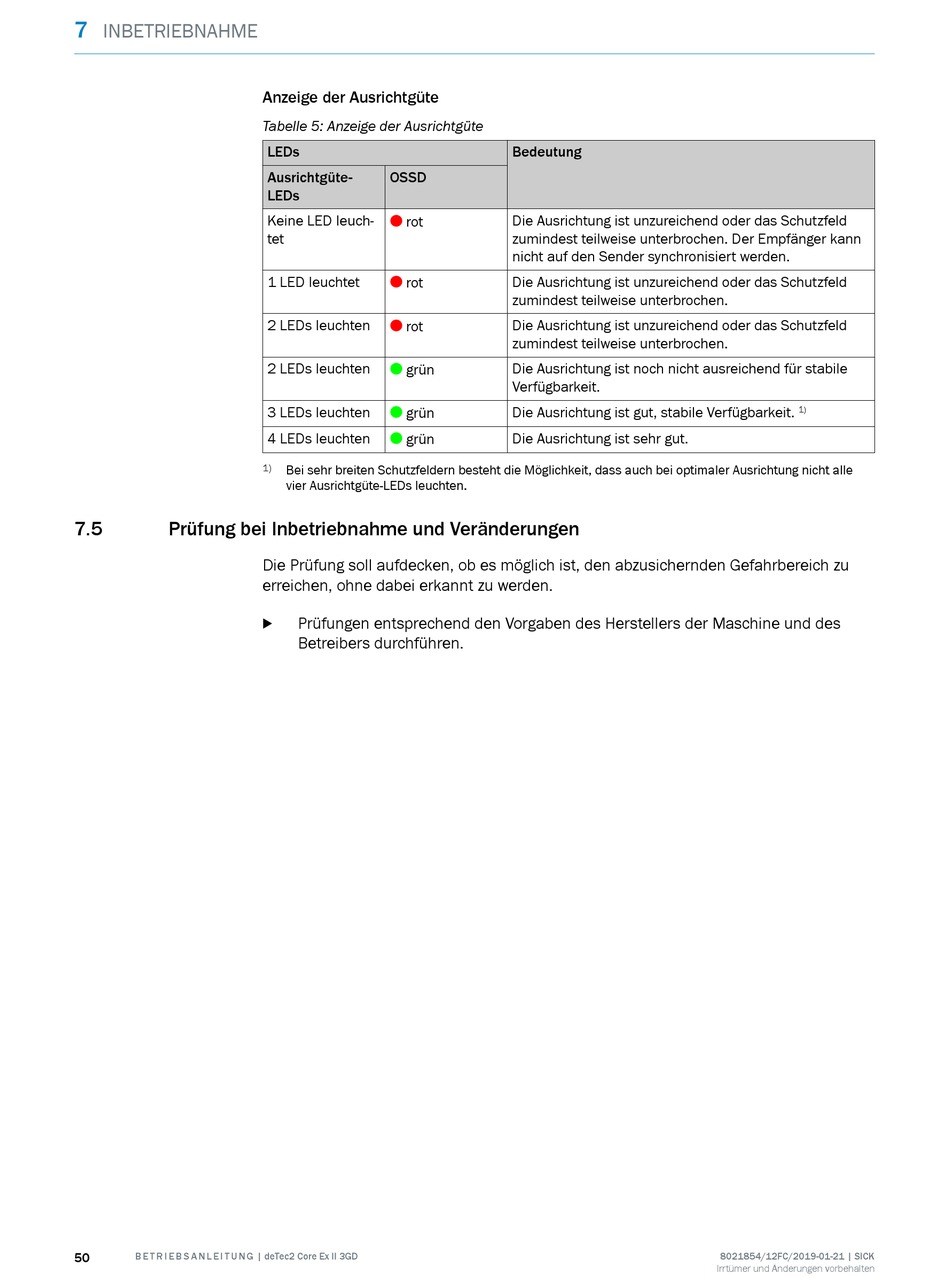 7 INBETRIEBNAHME

Anzeige der Ausrichtgüte

Tabelle 5: Anzeige der Ausrichtgüte

| LEDs | | Bedeutung |
|---|---|---|
| Ausrichtgüte-LEDs | OSSD | |
| Keine LED leuchtet | rot | Die Ausrichtung ist unzureichend oder das Schutzfeld zumindest teilweise unterbrochen. Der Empfänger kann nicht auf den Sender synchronisiert werden. |
| 1 LED leuchtet | rot | Die Ausrichtung ist unzureichend oder das Schutzfeld zumindest teilweise unterbrochen. |
| 2 LEDs leuchten | rot | Die Ausrichtung ist unzureichend oder das Schutzfeld zumindest teilweise unterbrochen. |
| 2 LEDs leuchten | grün | Die Ausrichtung ist noch nicht ausreichend für stabile Verfügbarkeit. |
| 3 LEDs leuchten | grün | Die Ausrichtung ist gut, stabile Verfügbarkeit. $^{1)}$ |
| 4 LEDs leuchten | grün | Die Ausrichtung ist sehr gut. |

$^{1)}$ Bei sehr breiten Schutzfeldern besteht die Möglichkeit, dass auch bei optimaler Ausrichtung nicht alle vier Ausrichtgüte-LEDs leuchten.

7.5 Prüfung bei Inbetriebnahme und Veränderungen

Die Prüfung soll aufdecken, ob es möglich ist, den abzusichernden Gefahrbereich zu erreichen, ohne dabei erkannt zu werden.

▶ Prüfungen entsprechend den Vorgaben des Herstellers der Maschine und des Betreibers durchführen.

50 BETRIEBSANLEITUNG | deTec2 Core Ex II 3GD

8021854/12FC/2019-01-21 | SICK
Irrtümer und Änderungen vorbehalten